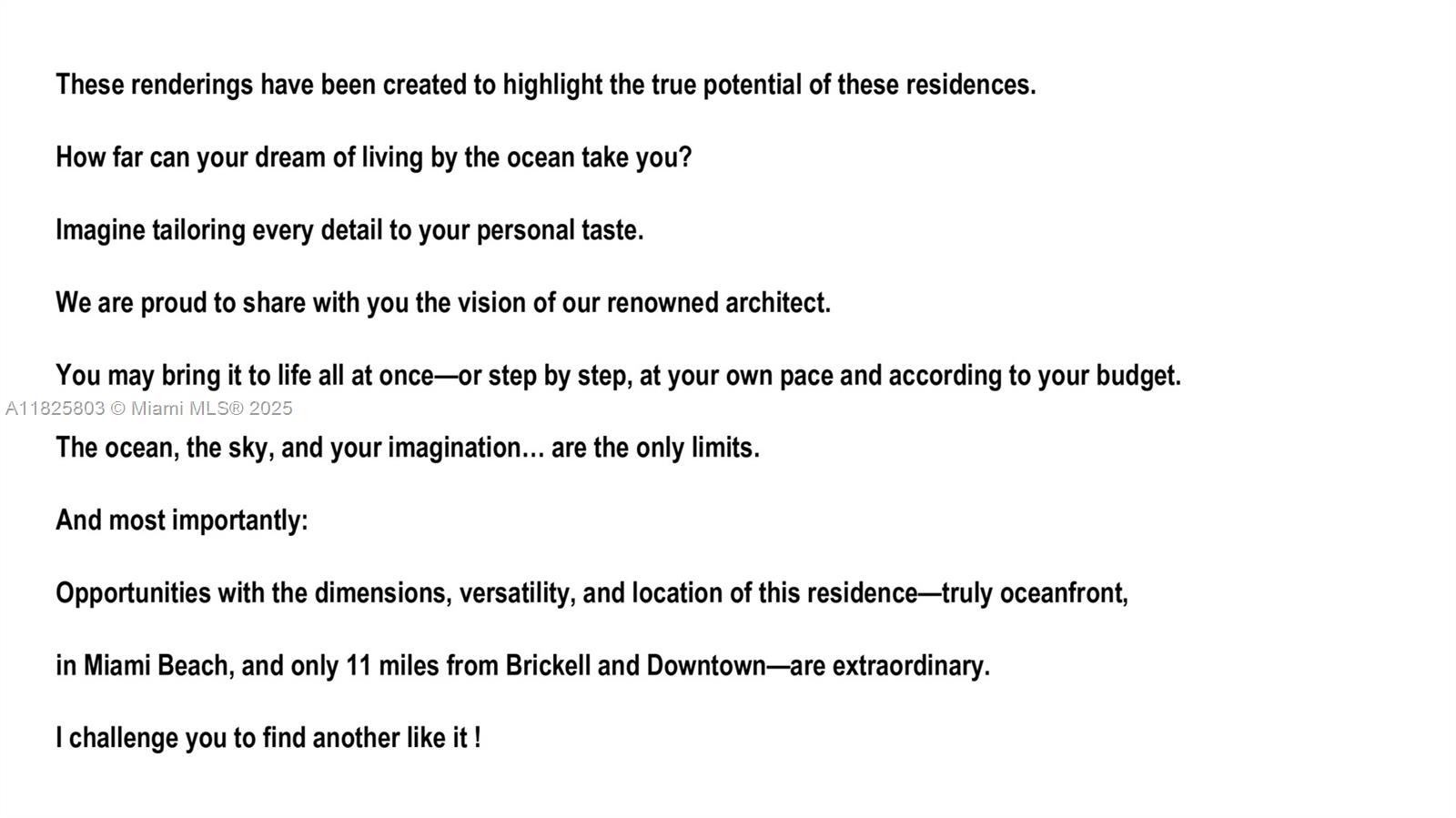 These renderings have been created to highlight the true potential of these residences.

How far can your dream of living by the ocean take you?

Imagine tailoring every detail to your personal taste.

We are proud to share with you the vision of our renowned architect.

You may bring it to life all at once—or step by step, at your own pace and according to your budget.

The ocean, the sky, and your imagination… are the only limits.

And most importantly:

Opportunities with the dimensions, versatility, and location of this residence—truly oceanfront,

in Miami Beach, and only 11 miles from Brickell and Downtown—are extraordinary.

I challenge you to find another like it !

A11825803 © Miami MLS® 2025